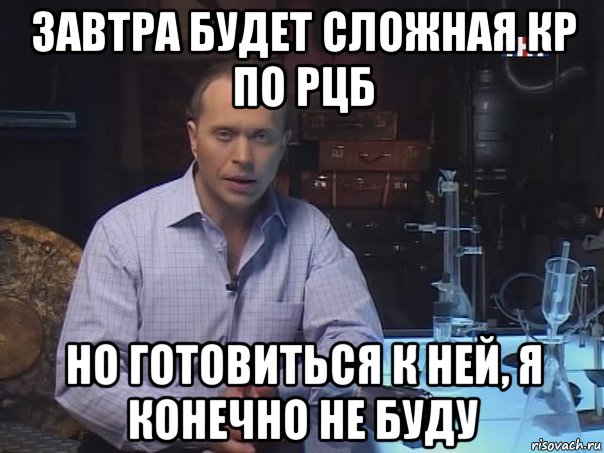 ЗАВТРА БУДЕТ СЛОЖНАЯ КР ПО РЦБ

НО ГОТОВИТЬСЯ К НЕЙ, Я КОНЕЧНО НЕ БУДУ

risovach.ru